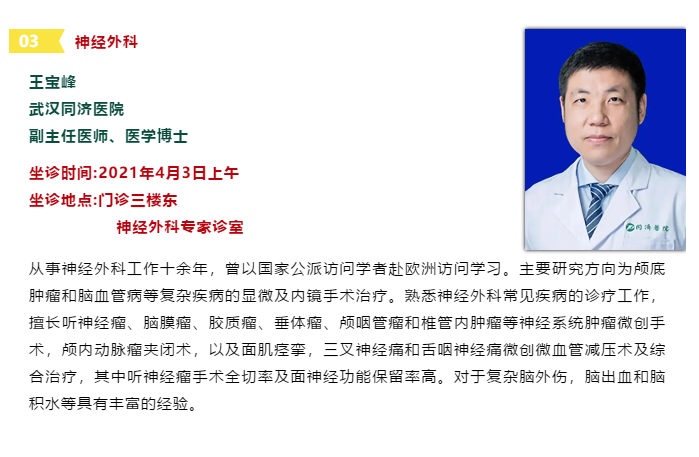 03 神经外科

王宝峰
武汉同济医院
副主任医师、医学博士

坐诊时间:2021年4月3日上午
坐诊地点:门诊三楼东
神经外科专家诊室

同济医院

从事神经外科工作十余年，曾以国家公派访问学者赴欧洲访问学习。主要研究方向为颅底肿瘤和脑血管病等复杂疾病的显微及内镜手术治疗。熟悉神经外科常见疾病的诊疗工作，擅长听神经瘤、脑膜瘤、胶质瘤、垂体瘤、颅咽管瘤和椎管内肿瘤等神经系统肿瘤微创手术，颅内动脉瘤夹闭术，以及面肌痉挛，三叉神经痛和舌咽神经痛微创微血管减压术及综合治疗，其中听神经瘤手术全切率及面神经功能保留率高。对于复杂脑外伤，脑出血和脑积水等具有丰富的经验。